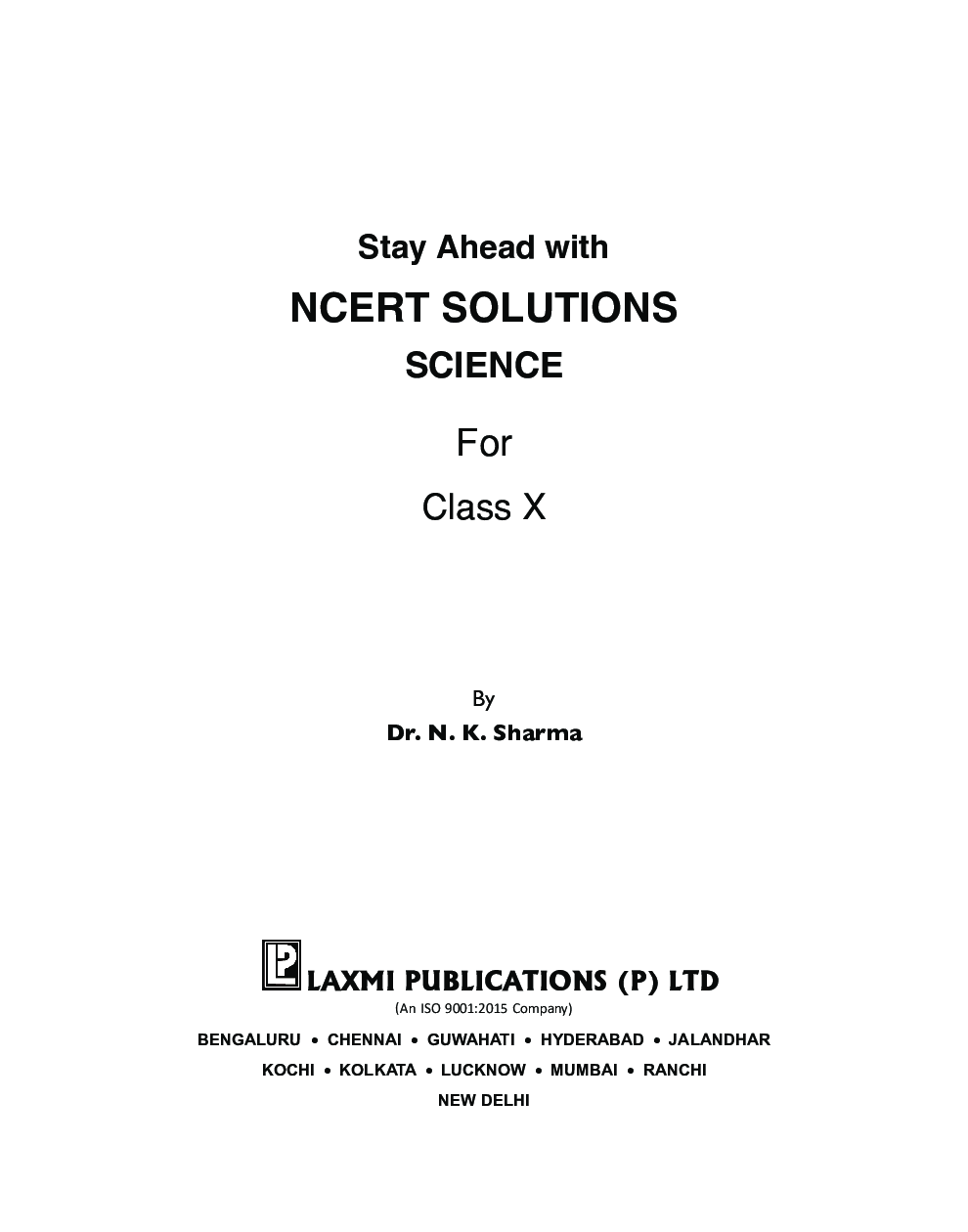 Stay Ahead with

NCERT SOLUTIONS

SCIENCE

For

Class X

By

Dr. N. K. Sharma

LAXMI PUBLICATIONS (P) LTD

(An ISO 9001:2015 Company)

BENGALURU • CHENNAI • GUWAHATI • HYDERABAD • JALANDHAR

KOCHI • KOLKATA • LUCKNOW • MUMBAI • RANCHI

NEW DELHI